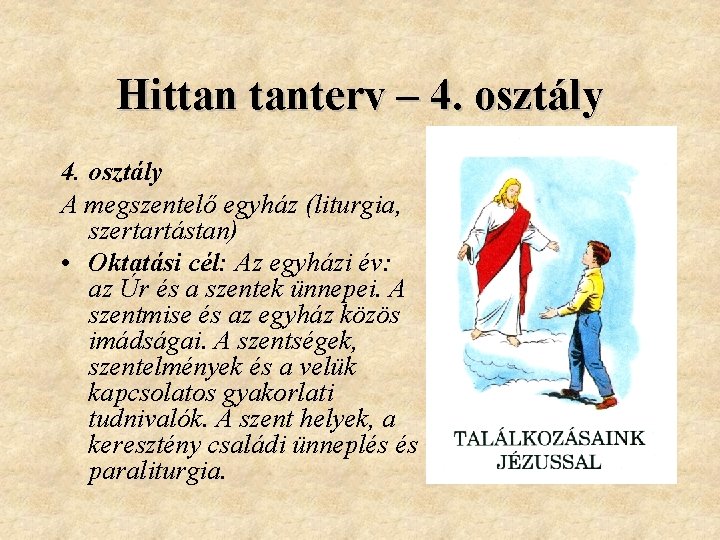 Hittan tanterv – 4. osztály

4. osztály

A megszentelő egyház (liturgia, szertartástan)

• Oktatási cél: Az egyházi év: az Úr és a szentek ünnepei. A szentmise és az egyház közös imádságai. A szentségek, szentelmények és a velük kapcsolatos gyakorlati tudnivalók. A szent helyek, a keresztény családi ünneplés és paraliturgia.

TALÁLKOZÁSAINK JÉZUSSAL